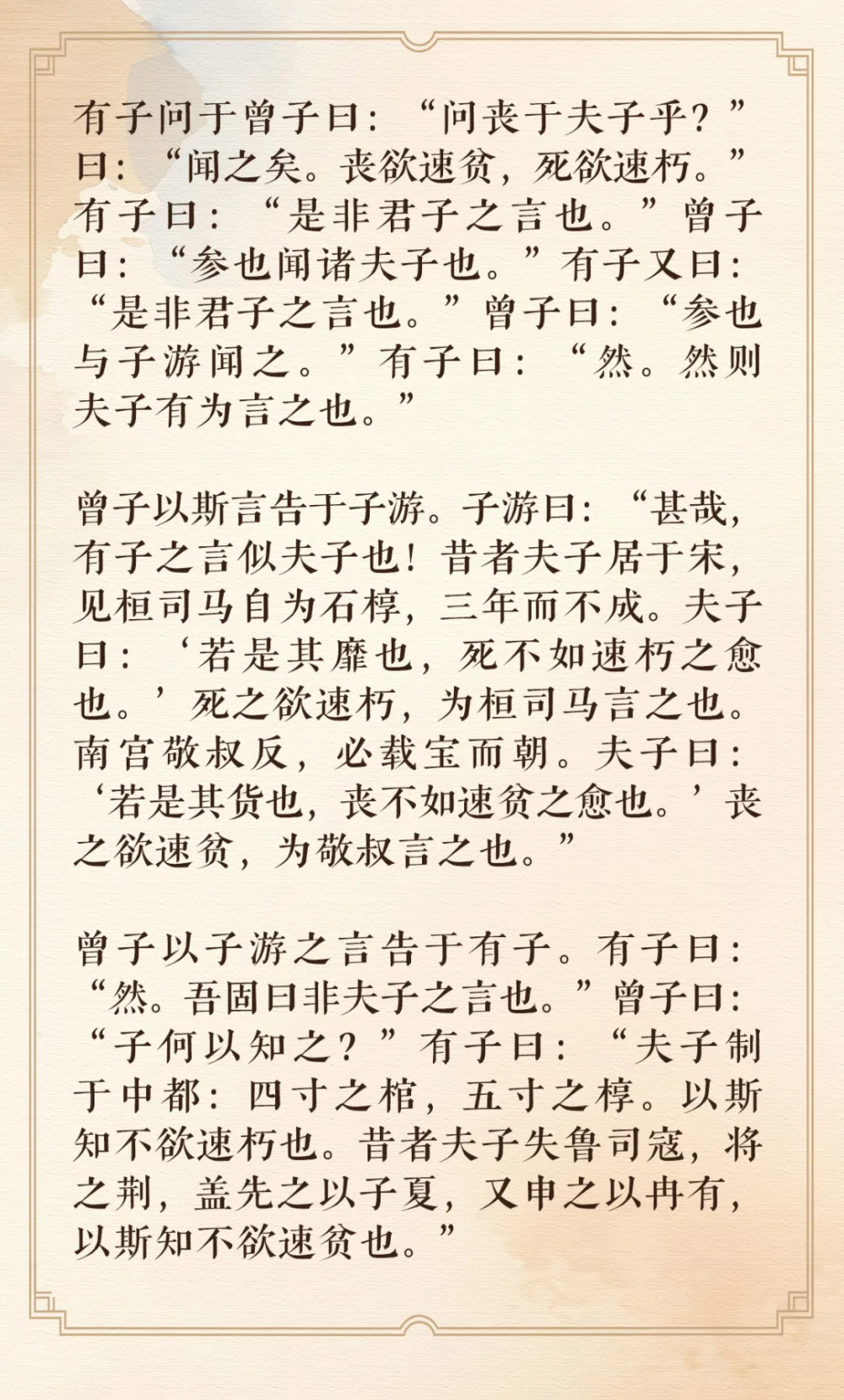 有子问于曾子曰：“问丧于夫子乎？”曰：“闻之矣。丧欲速贫，死欲速朽。”有子曰：“是非君子之言也。”曾子曰：“参也闻诸夫子也。”有子又曰：“是非君子之言也。”曾子曰：“参也与子游闻之。”有子曰：“然。然则夫子有为言之也。”

曾子以斯言告于子游。子游曰：“甚哉，有子之言似夫子也！昔者夫子居于宋，见桓司马自为石椁，三年而不成。夫子曰：‘若是其靡也，死不如速朽之愈也。’死之欲速朽，为桓司马言之也。南宫敬叔反，必载宝而朝。夫子曰：‘若是其货也，丧不如速贫之愈也。’丧之欲速贫，为敬叔言之也。”

曾子以子游之言告于有子。有子曰：“然。吾固曰非夫子之言也。”曾子曰：“子何以知之？”有子曰：“夫子制于中都：四寸之棺，五寸之椁。以斯知不欲速朽也。昔者夫子失鲁司寇，将之荆，盖先之以子夏，又申之以冉有，以斯知不欲速贫也。”